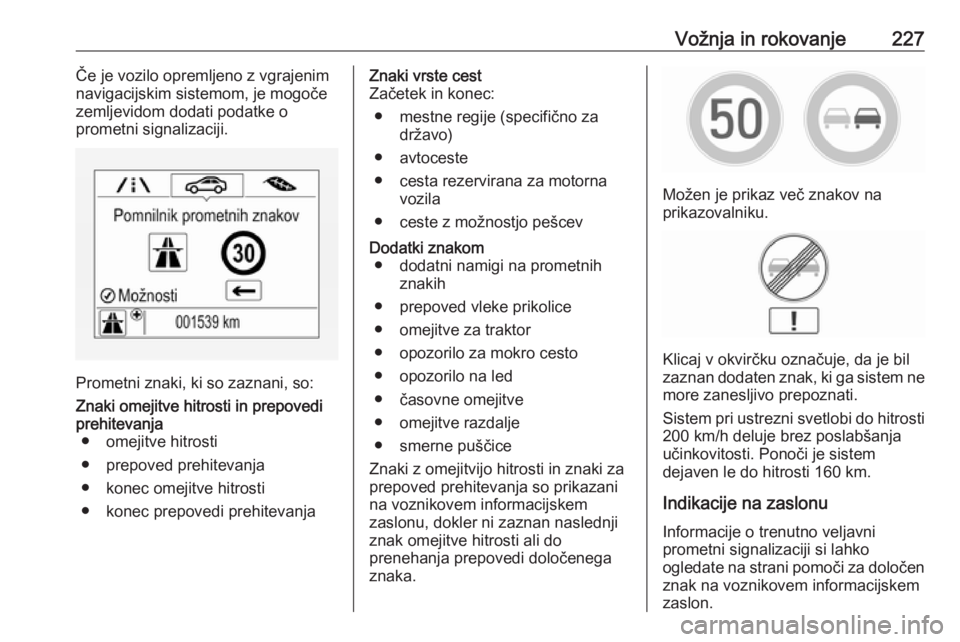 Vožnja in rokovanje 227

Če je vozilo opremljeno z vgrajenim navigacijskim sistemom, je mogoče zemljevidom dodati podatke o prometni signalizaciji.

Pomnilnik prometnih znakov

30

Možnosti

001539 km

Prometni znaki, ki so zaznani, so:

Znaki omejitve hitrosti in prepovedi prehitevanja
● omejitve hitrosti
● prepoved prehitevanja
● konec omejitve hitrosti
● konec prepovedi prehitevanja

Znaki vrste cest
Začetek in konec:
● mestne regije (specifično za državo)
● avtoceste
● cesta rezervirana za motorna vozila
● ceste z možnostjo pešcev

Dodatki znakom
● dodatni namigi na prometnih znakih
● prepoved vleke prikolice
● omejitve za traktor
● opozorilo za mokro cesto
● opozorilo na led
● časovne omejitve
● omejitve razdalje
● smerne puščice

Znaki z omejitvijo hitrosti in znaki za prepoved prehitevanja so prikazani na voznikovem informacijskem zaslonu, dokler ni zaznan naslednji znak omejitve hitrosti ali do prenehanja prepovedi določenega znaka.

50

Možen je prikaz več znakov na prikazovalniku.

!

Klicaj v okvirčku označuje, da je bil zaznan dodaten znak, ki ga sistem ne more zanesljivo prepoznati.

Sistem pri ustrezni svetlobi do hitrosti 200 km/h deluje brez poslabšanja učinkovitosti. Ponoči je sistem dejaven le do hitrosti 160 km.

Indikacije na zaslonu
Informacije o trenutno veljavni prometni signalizaciji si lahko ogledate na strani pomoči za določen znak na voznikovem informacijskem zaslon.

carmanualsonline.info